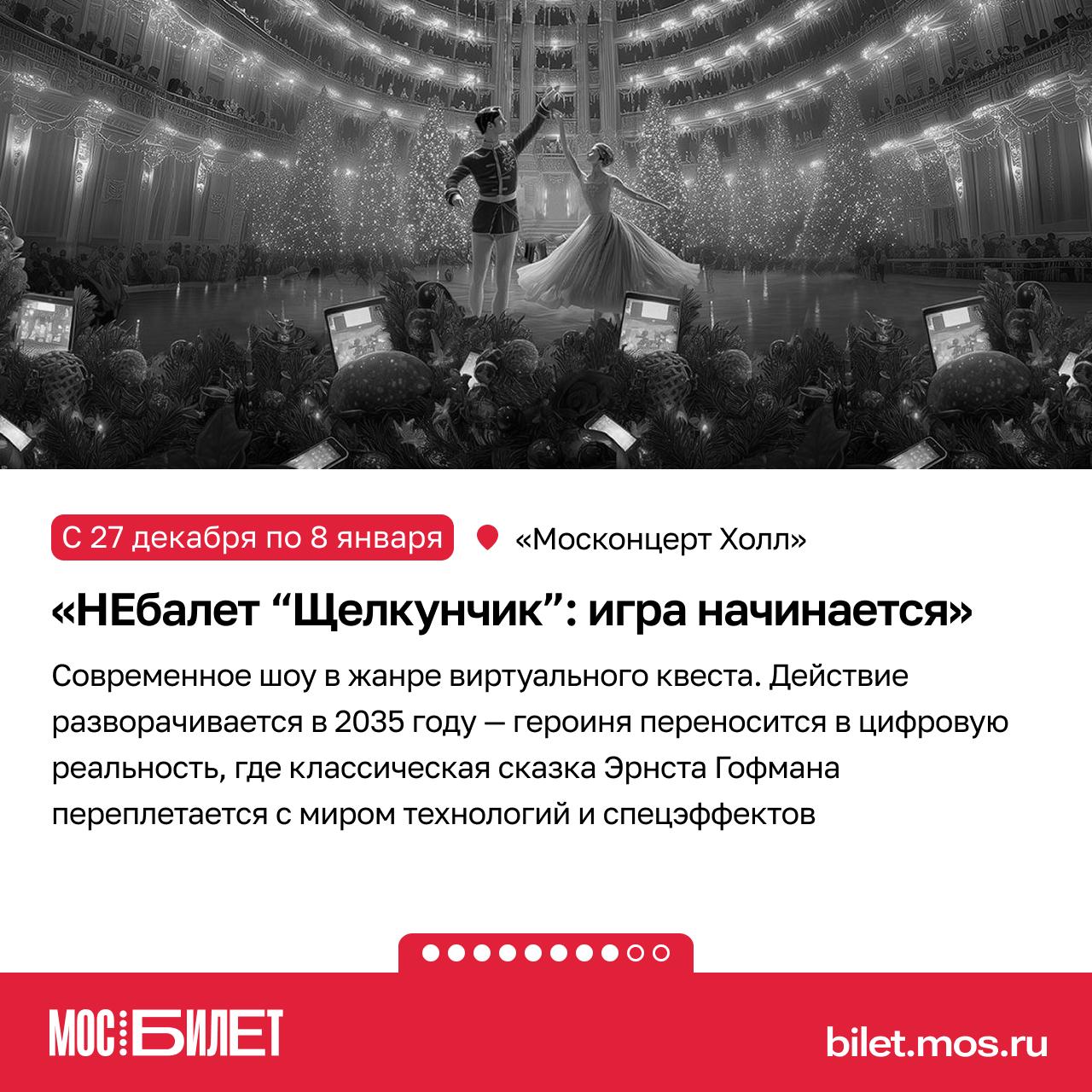 С 27 декабря по 8 января

«Москонцерт Холл»

«НЕбалет “Щелкунчик”: игра начинается»

Современное шоу в жанре виртуального квеста. Действие разворачивается в 2035 году — героиня переносится в цифровую реальность, где классическая сказка Эрнста Гофмана переплетается с миром технологий и спецэффектов

МОС БИЛЕТ

bilet.mos.ru